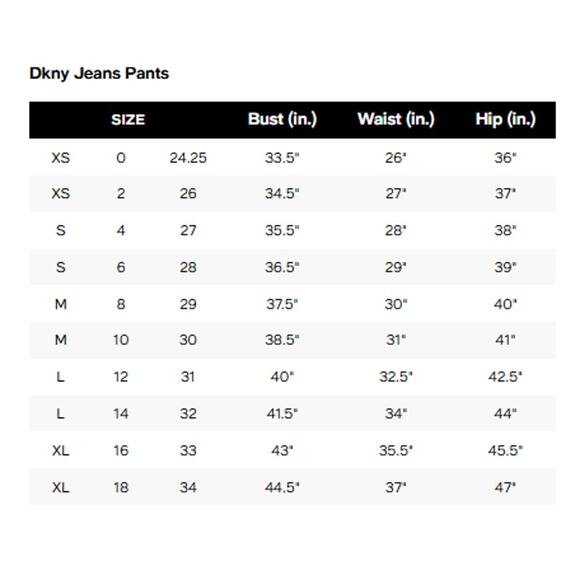 Dkny Jeans Pants

| SIZE | | | Bust (in.) | Waist (in.) | Hip (in.) |
|---|---|---|---|---|---|
| XS | 0 | 24.25 | 33.5" | 26" | 36" |
| XS | 2 | 26 | 34.5" | 27" | 37" |
| S | 4 | 27 | 35.5" | 28" | 38" |
| S | 6 | 28 | 36.5" | 29" | 39" |
| M | 8 | 29 | 37.5" | 30" | 40" |
| M | 10 | 30 | 38.5" | 31" | 41" |
| L | 12 | 31 | 40" | 32.5" | 42.5" |
| L | 14 | 32 | 41.5" | 34" | 44" |
| XL | 16 | 33 | 43" | 35.5" | 45.5" |
| XL | 18 | 34 | 44.5" | 37" | 47" |